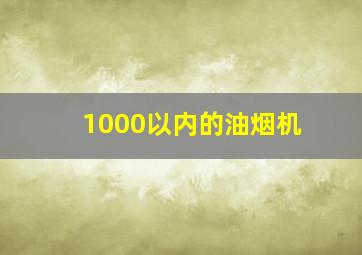 1000以内的油烟机